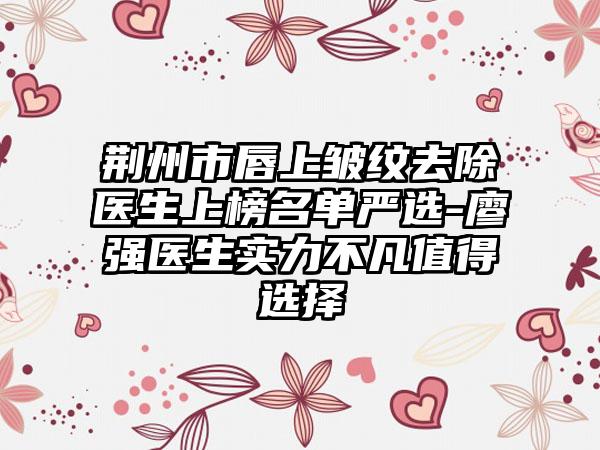 荆州市唇上皱纹去除医生上榜名单严选-廖强医生实力不凡值得选择